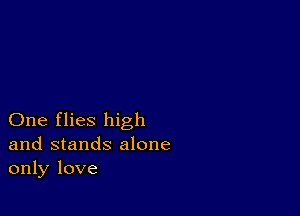 One flies high
and stands alone
only love